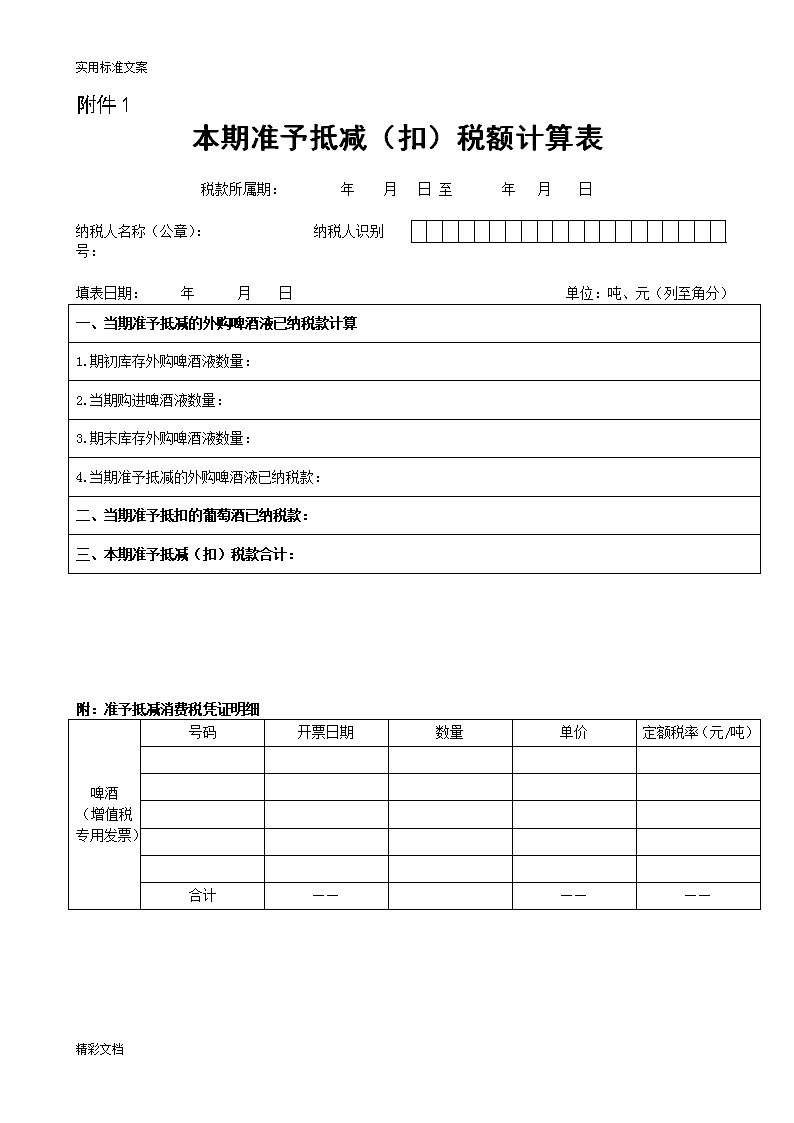 实用标准文案

附件 1

本期准予抵减（扣）税额计算表

税款所属期：　　年　月　日 至　　年　月　日

纳税人名称（公章）：　　纳税人识别号：

填表日期：　年　月　日　　单位：吨、元（列至角分）

| 一、当期准予抵减的外购啤酒液已纳税款计算 |
|---|
| 1.期初库存外购啤酒液数量： |
| 2.当期购进啤酒液数量： |
| 3.期末库存外购啤酒液数量： |
| 4.当期准予抵减的外购啤酒液已纳税款： |
| 二、当期准予抵扣的葡萄酒已纳税款： |
| 三、本期准予抵减（扣）税款合计： |

附：准予抵减消费税凭证明细

| | 号码 | 开票日期 | 数量 | 单价 | 定额税率（元/吨） |
|---|---|---|---|---|---|
| 啤酒（增值税专用发票） | | | | | |
| | | | | | |
| | | | | | |
| | | | | | |
| | | | | | |
| | 合计 | —— | | —— | —— |

精彩文档